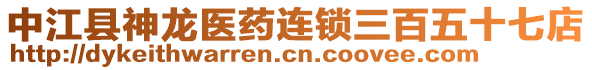 中江县神龙医药连锁三百五十七店
http://dykeithwarren.cn.coovee.com